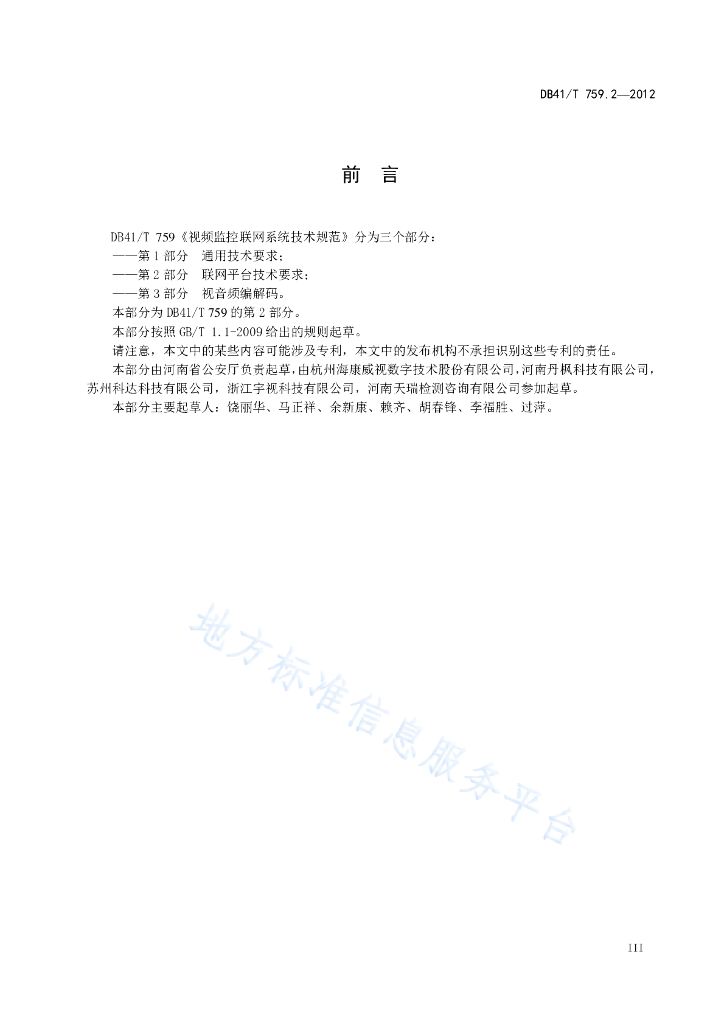 DB41/T 759.2—2012

前　言

DB41/T 759《视频监控联网系统技术规范》分为三个部分：

——第 1 部分　通用技术要求；

——第 2 部分　联网平台技术要求；

——第 3 部分　视音频编解码。

本部分为 DB41/T 759 的第 2 部分。

本部分按照 GB/T 1.1-2009 给出的规则起草。

请注意，本文中的某些内容可能涉及专利，本文中的发布机构不承担识别这些专利的责任。

本部分由河南省公安厅负责起草，由杭州海康威视数字技术股份有限公司，河南丹枫科技有限公司，苏州科达科技有限公司，浙江宇视科技有限公司，河南天瑞检测咨询有限公司参加起草。

本部分主要起草人：饶丽华、马正祥、余新康、赖齐、胡春锋、李福胜、过萍。

地方标准信息服务平台

III